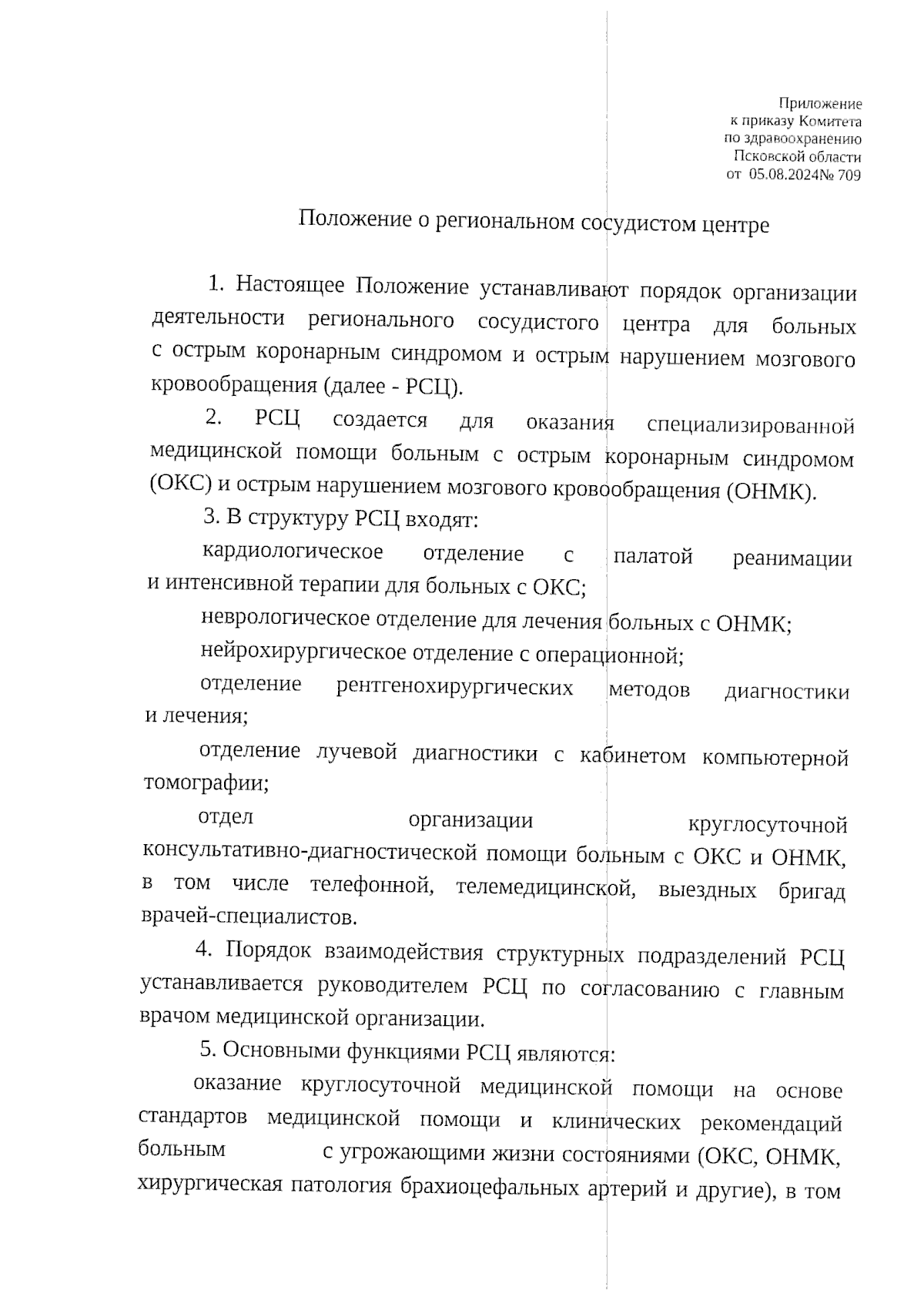 Приложение
к приказу Комитета
по здравоохранению
Псковской области
от 05.08.2024№ 709

Положение о региональном сосудистом центре

1. Настоящее Положение устанавливают порядок организации деятельности регионального сосудистого центра для больных с острым коронарным синдромом и острым нарушением мозгового кровообращения (далее - РСЦ).

2. РСЦ создается для оказания специализированной медицинской помощи больным с острым коронарным синдромом (ОКС) и острым нарушением мозгового кровообращения (ОНМК).

3. В структуру РСЦ входят:

кардиологическое отделение с палатой реанимации и интенсивной терапии для больных с ОКС;

неврологическое отделение для лечения больных с ОНМК;

нейрохирургическое отделение с операционной;

отделение рентгенохирургических методов диагностики и лечения;

отделение лучевой диагностики с кабинетом компьютерной томографии;

отдел организации круглосуточной консультативно-диагностической помощи больным с ОКС и ОНМК, в том числе телефонной, телемедицинской, выездных бригад врачей-специалистов.

4. Порядок взаимодействия структурных подразделений РСЦ устанавливается руководителем РСЦ по согласованию с главным врачом медицинской организации.

5. Основными функциями РСЦ являются:

оказание круглосуточной медицинской помощи на основе стандартов медицинской помощи и клинических рекомендаций больным с угрожающими жизни состояниями (ОКС, ОНМК, хирургическая патология брахиоцефальных артерий и другие), в том